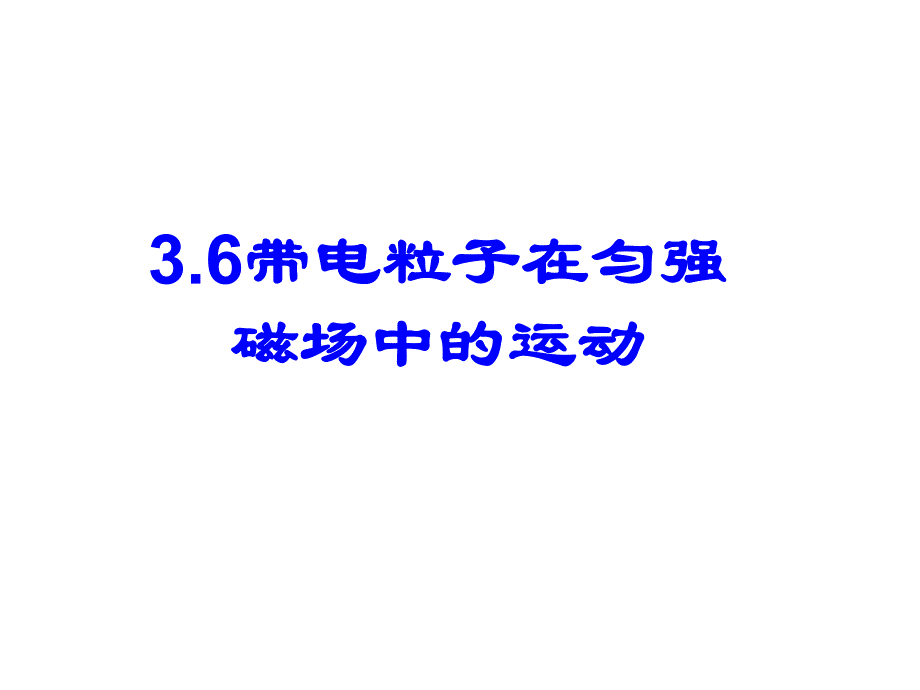 3.6带电粒子在匀强磁场中的运动